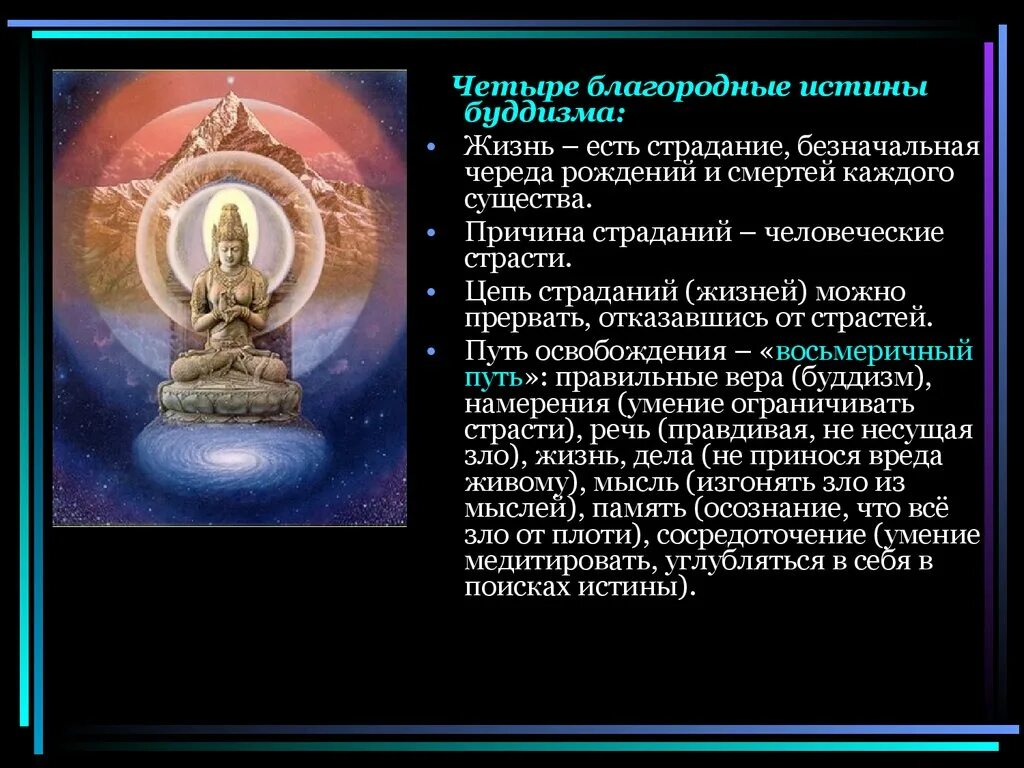 Четыре благородные истины буддизма:

• Жизнь – есть страдание, безначальная череда рождений и смертей каждого существа.

• Причина страданий – человеческие страсти.

• Цепь страданий (жизней) можно прервать, отказавшись от страстей.

• Путь освобождения – «восьмеричный путь»: правильные вера (буддизм), намерения (умение ограничивать страсти), речь (правдивая, не несущая зло), жизнь, дела (не принося вреда живому), мысль (изгонять зло из мыслей), память (осознание, что всё зло от плоти), сосредоточение (умение медитировать, углубляться в себя в поисках истины).